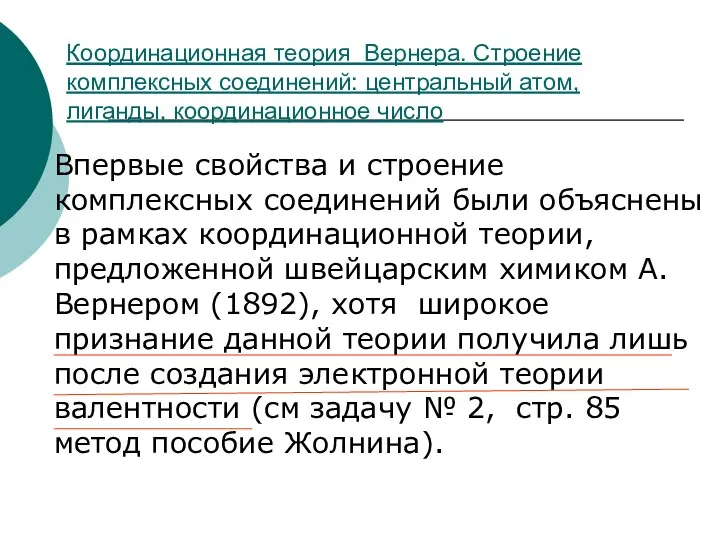 Координационная теория Вернера. Строение комплексных соединений: центральный атом, лиганды, координационное число

Впервые свойства и строение комплексных соединений были объяснены в рамках координационной теории, предложенной швейцарским химиком А. Вернером (1892), хотя широкое признание данной теории получила лишь после создания электронной теории валентности (см задачу № 2, стр. 85 метод пособие Жолнина).